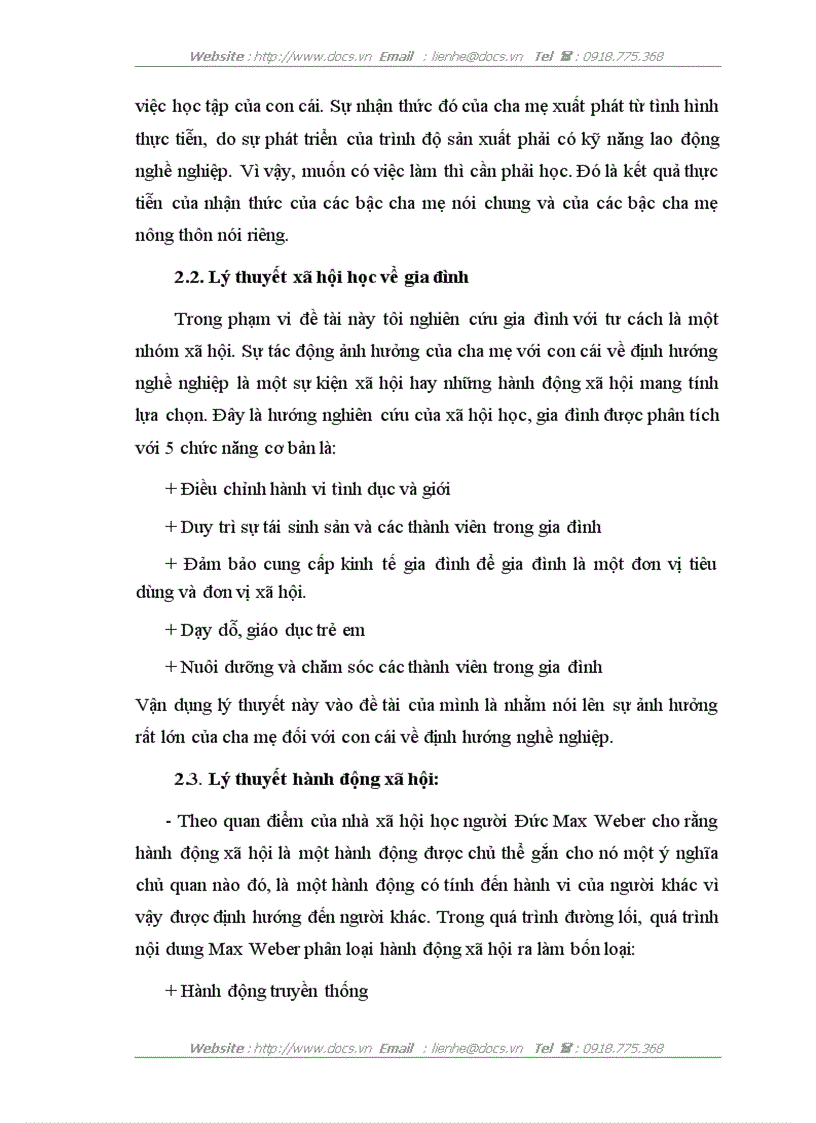 Website : http://www.docs.vn Email : lienhe@docs.vn Tel ☎ : 0918.775.368

việc học tập của con cái. Sự nhận thức đó của cha mẹ xuất phát từ tình hình thực tiễn, do sự phát triển của trình độ sản xuất phải có kỹ năng lao động nghề nghiệp. Vì vậy, muốn có việc làm thì cần phải học. Đó là kết quả thực tiễn của nhận thức của các bậc cha mẹ nói chung và của các bậc cha mẹ nông thôn nói riêng.

2.2. Lý thuyết xã hội học về gia đình

Trong phạm vi đề tài này tôi nghiên cứu gia đình với tư cách là một nhóm xã hội. Sự tác động ảnh hưởng của cha mẹ với con cái về định hướng nghề nghiệp là một sự kiện xã hội hay những hành động xã hội mang tính lựa chọn. Đây là hướng nghiên cứu của xã hội học, gia đình được phân tích với 5 chức năng cơ bản là:

+ Điều chỉnh hành vi tình dục và giới

+ Duy trì sự tái sinh sản và các thành viên trong gia đình

+ Đảm bảo cung cấp kinh tế gia đình để gia đình là một đơn vị tiêu dùng và đơn vị xã hội.

+ Dạy dỗ, giáo dục trẻ em

+ Nuôi dưỡng và chăm sóc các thành viên trong gia đình

Vận dụng lý thuyết này vào đề tài của mình là nhằm nói lên sự ảnh hưởng rất lớn của cha mẹ đối với con cái về định hướng nghề nghiệp.

2.3. Lý thuyết hành động xã hội:

- Theo quan điểm của nhà xã hội học người Đức Max Weber cho rằng hành động xã hội là một hành động được chủ thể gắn cho nó một ý nghĩa chủ quan nào đó, là một hành động có tính đến hành vi của người khác vì vậy được định hướng đến người khác. Trong quá trình đường lối, quá trình nội dung Max Weber phân loại hành động xã hội ra làm bốn loại:

+ Hành động truyền thống

Website : http://www.docs.vn Email : lienhe@docs.vn Tel ☎ : 0918.775.368